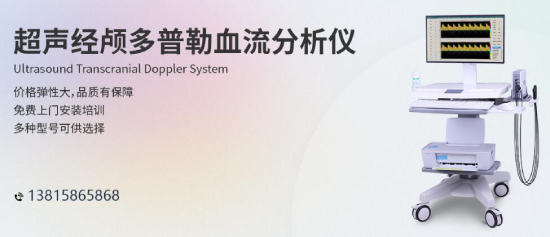 超声经颅多普勒血流分析仪
Ultrasound Transcranial Doppler System

价格弹性大,品质有保障
免费上门安装培训
多种型号可供选择

13815865868